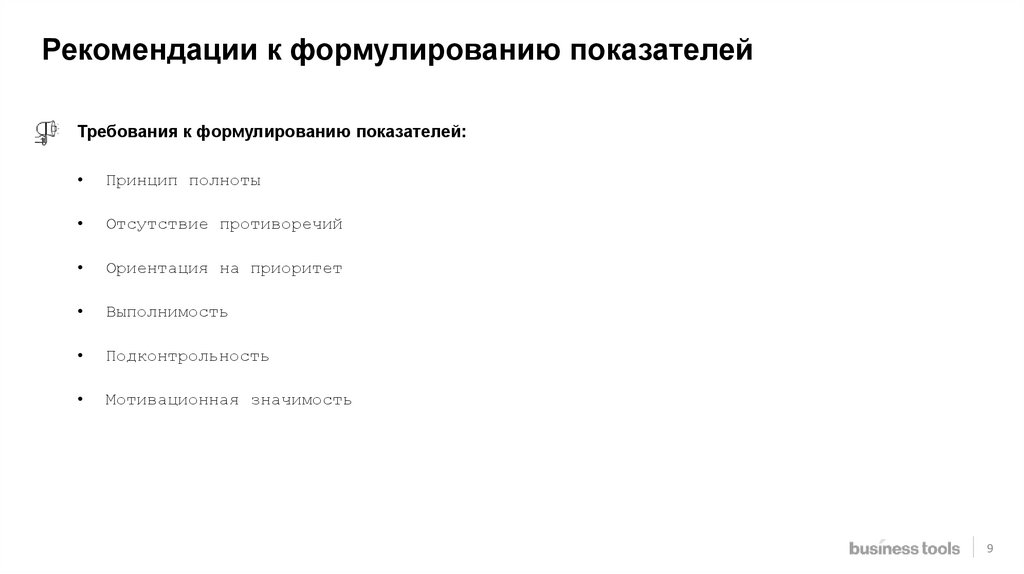 Рекомендации к формулированию показателей

Требования к формулированию показателей:

• Принцип полноты

• Отсутствие противоречий

• Ориентация на приоритет

• Выполнимость

• Подконтрольность

• Мотивационная значимость

business tools 9